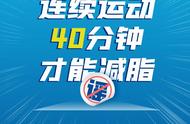 连续运动
40分钟
才能减脂
谣